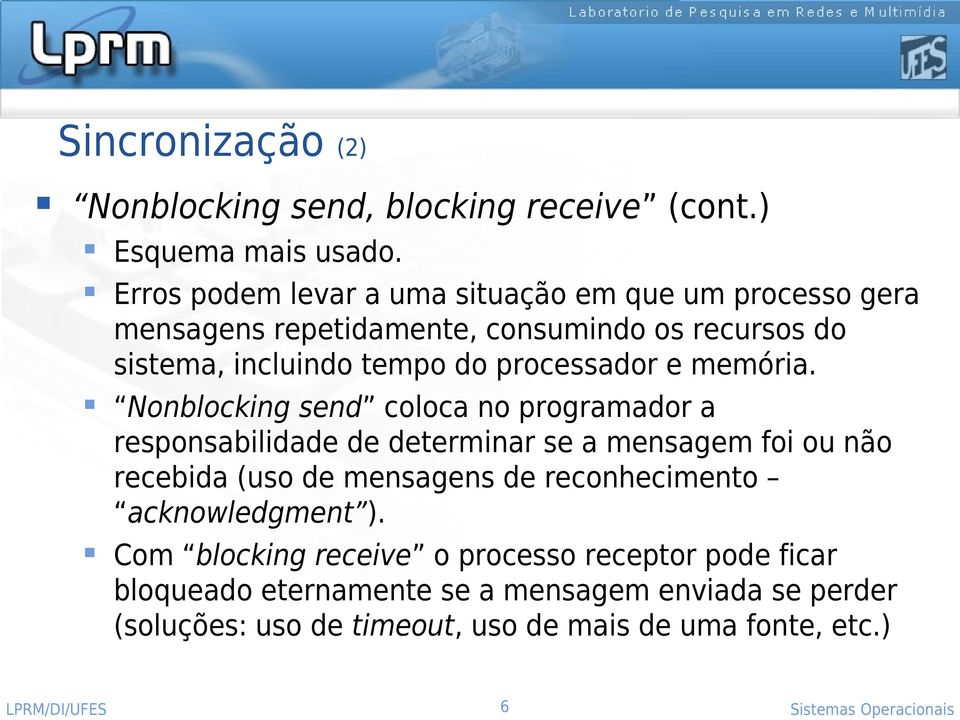 Laboratorio de Pesquisa em Redes e Multimídia

Lprm

UFES

Sincronização (2)

“Nonblocking send, blocking receive” (cont.)

Esquema mais usado.

Erros podem levar a uma situação em que um processo gera mensagens repetidamente, consumindo os recursos do sistema, incluindo tempo do processador e memória.

“Nonblocking send” coloca no programador a responsabilidade de determinar se a mensagem foi ou não recebida (uso de mensagens de reconhecimento – “acknowledgment”).

Com “blocking receive” o processo receptor pode ficar bloqueado eternamente se a mensagem enviada se perder (soluções: uso de timeout, uso de mais de uma fonte, etc.)

LPRM/DI/UFES

6

Sistemas Operacionais